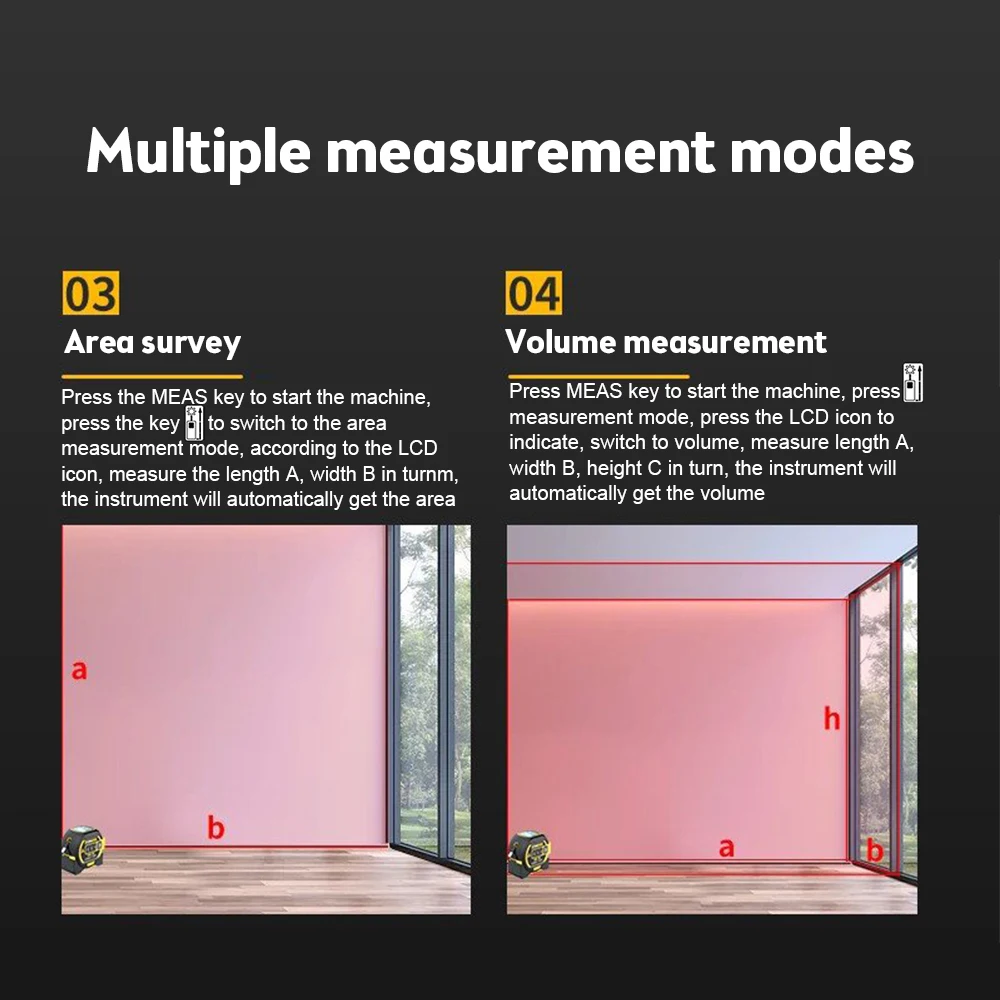 Multiple measurement modes

03

Area survey

Press the MEAS key to start the machine, press the key to switch to the area measurement mode, according to the LCD icon, measure the length A, width B in turnm, the instrument will automatically get the area

a

b

04

Volume measurement

Press MEAS key to start the machine, press measurement mode, press the LCD icon to indicate, switch to volume, measure length A, width B, height C in turn, the instrument will automatically get the volume

h

a

b